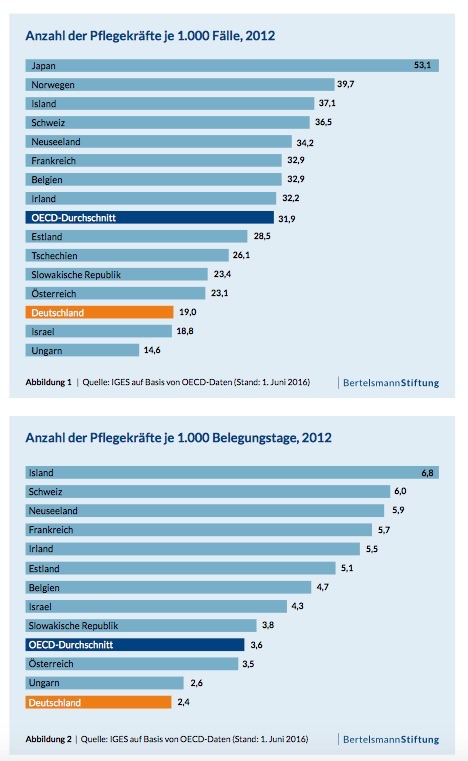 Anzahl der Pflegekräfte je 1.000 Fälle, 2012

Japan 53,1
Norwegen 39,7
Island 37,1
Schweiz 36,5
Neuseeland 34,2
Frankreich 32,9
Belgien 32,9
Irland 32,2
OECD-Durchschnitt 31,9
Estland 28,5
Tschechien 26,1
Slowakische Republik 23,4
Österreich 23,1
Deutschland 19,0
Israel 18,8
Ungarn 14,6

Abbildung 1 | Quelle: IGES auf Basis von OECD-Daten (Stand: 1. Juni 2016) | BertelsmannStiftung

Anzahl der Pflegekräfte je 1.000 Belegungstage, 2012

Island 6,8
Schweiz 6,0
Neuseeland 5,9
Frankreich 5,7
Irland 5,5
Estland 5,1
Belgien 4,7
Israel 4,3
Slowakische Republik 3,8
OECD-Durchschnitt 3,6
Österreich 3,5
Ungarn 2,6
Deutschland 2,4

Abbildung 2 | Quelle: IGES auf Basis von OECD-Daten (Stand: 1. Juni 2016) | BertelsmannStiftung